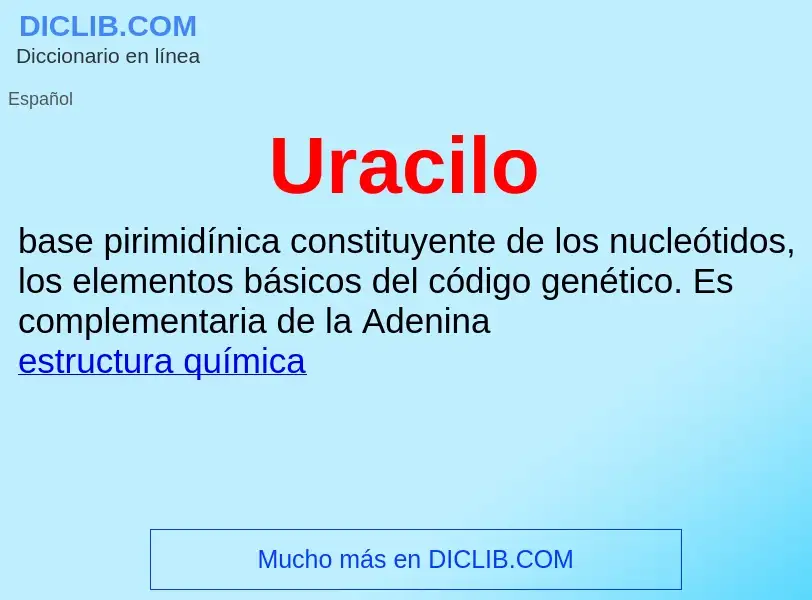 DICLIB.COM
Diccionario en línea

Español

Uracilo

base pirimidínica constituyente de los nucleótidos, los elementos básicos del código genético. Es complementaria de la Adenina
estructura química

Mucho más en DICLIB.COM